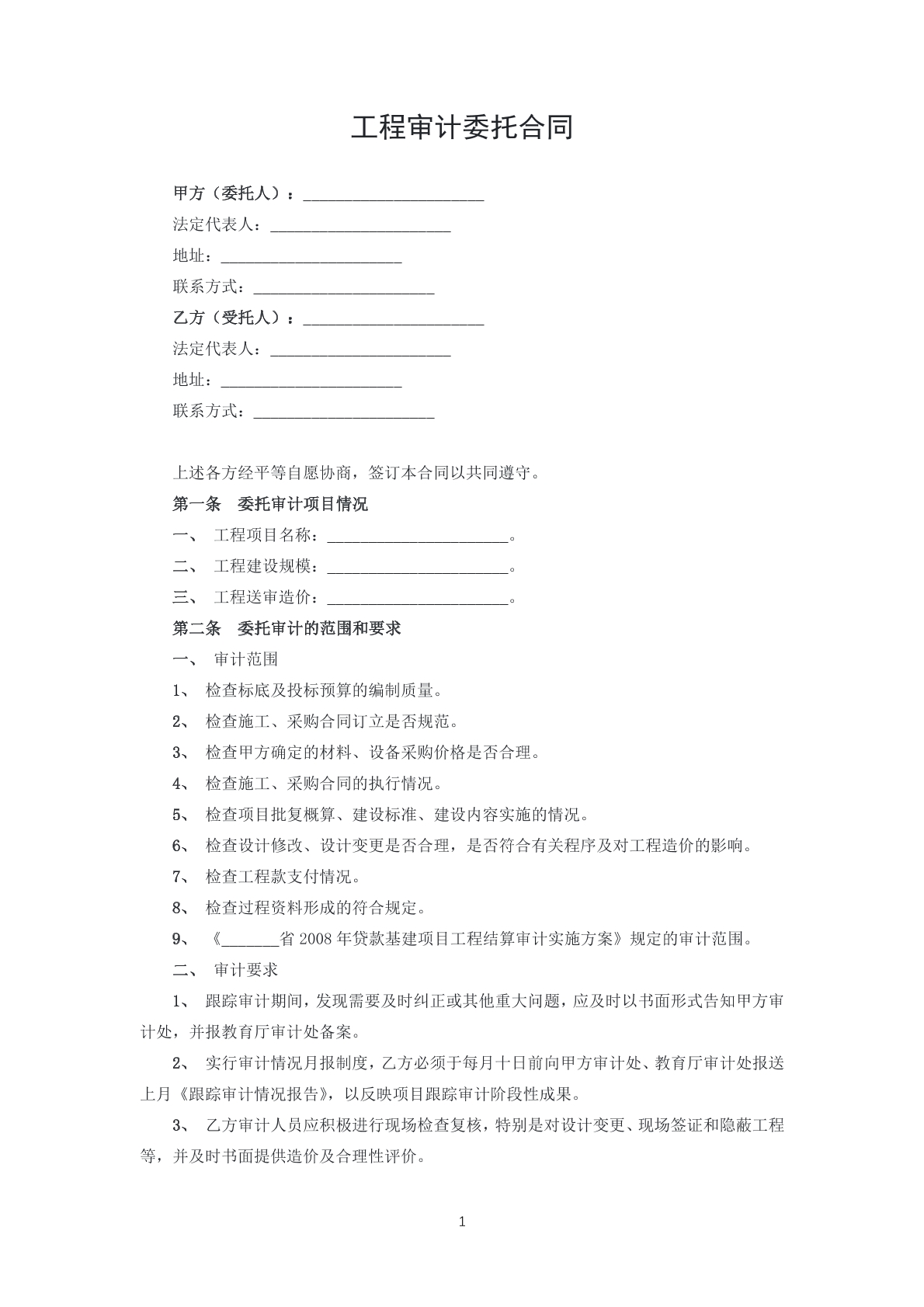 工程审计委托合同

甲方（委托人）：____

法定代表人：____

地址：____

联系方式：____

乙方（受托人）：____

法定代表人：____

地址：____

联系方式：____

上述各方经平等自愿协商，签订本合同以共同遵守。

第一条 委托审计项目情况

一、 工程项目名称：____。

二、 工程建设规模：____。

三、 工程送审造价：____。

第二条 委托审计的范围和要求

一、 审计范围

1、 检查标底及投标预算的编制质量。

2、 检查施工、采购合同订立是否规范。

3、 检查甲方确定的材料、设备采购价格是否合理。

4、 检查施工、采购合同的执行情况。

5、 检查项目批复概算、建设标准、建设内容实施的情况。

6、 检查设计修改、设计变更是否合理，是否符合有关程序及对工程造价的影响。

7、 检查工程款支付情况。

8、 检查过程资料形成的符合规定。

9、 《____省2008年贷款基建项目工程结算审计实施方案》规定的审计范围。

二、 审计要求

1、 跟踪审计期间，发现需要及时纠正或其他重大问题，应及时以书面形式告知甲方审计处，并报教育厅审计处备案。

2、 实行审计情况月报制度，乙方必须于每月十日前向甲方审计处、教育厅审计处报送上月《跟踪审计情况报告》，以反映项目跟踪审计阶段性成果。

3、 乙方审计人员应积极进行现场检查复核，特别是对设计变更、现场签证和隐蔽工程等，并及时书面提供造价及合理性评价。

1